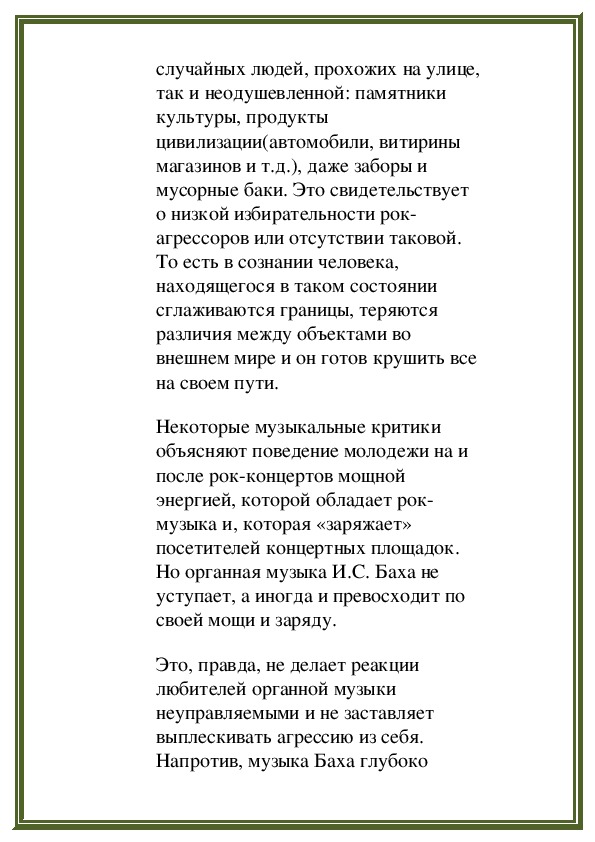 случайных людей, прохожих на улице, так и неодушевленной: памятники культуры, продукты цивилизации(автомобили, витирины магазинов и т.д.), даже заборы и мусорные баки. Это свидетельствует о низкой избирательности рок-агрессоров или отсутствии таковой. То есть в сознании человека, находящегося в таком состоянии сглаживаются границы, теряются различия между объектами во внешнем мире и он готов крушить все на своем пути.

Некоторые музыкальные критики объясняют поведение молодежи на и после рок-концертов мощной энергией, которой обладает рок-музыка и, которая «заряжает» посетителей концертных площадок. Но органная музыка И.С. Баха не уступает, а иногда и превосходит по своей мощи и заряду.

Это, правда, не делает реакции любителей органной музыки неуправляемыми и не заставляет выплескивать агрессию из себя. Напротив, музыка Баха глубоко